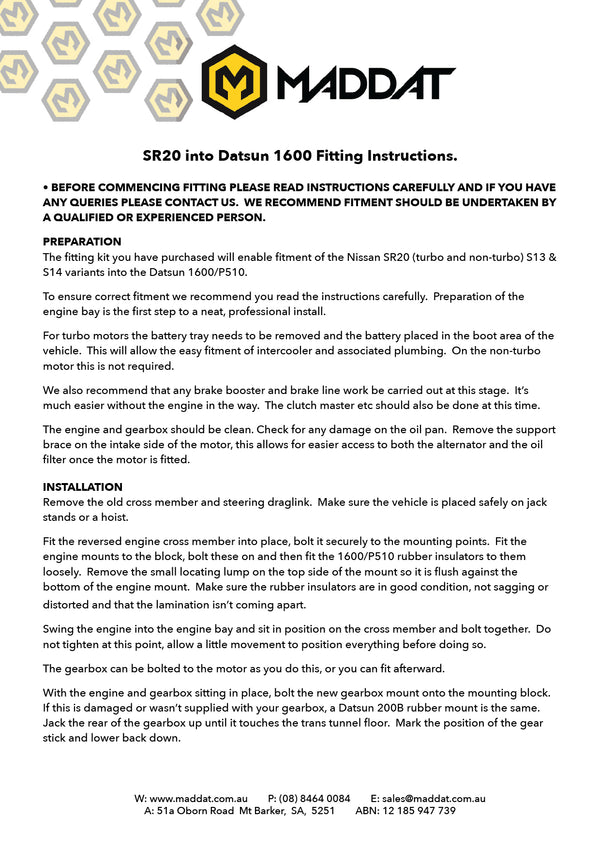 MADDAT

SR20 into Datsun 1600 Fitting Instructions.

• BEFORE COMMENCING FITTING PLEASE READ INSTRUCTIONS CAREFULLY AND IF YOU HAVE ANY QUERIES PLEASE CONTACT US. WE RECOMMEND FITMENT SHOULD BE UNDERTAKEN BY A QUALIFIED OR EXPERIENCED PERSON.

PREPARATION
The fitting kit you have purchased will enable fitment of the Nissan SR20 (turbo and non-turbo) S13 & S14 variants into the Datsun 1600/P510.

To ensure correct fitment we recommend you read the instructions carefully. Preparation of the engine bay is the first step to a neat, professional install.

For turbo motors the battery tray needs to be removed and the battery placed in the boot area of the vehicle. This will allow the easy fitment of intercooler and associated plumbing. On the non-turbo motor this is not required.

We also recommend that any brake booster and brake line work be carried out at this stage. It's much easier without the engine in the way. The clutch master etc should also be done at this time.

The engine and gearbox should be clean. Check for any damage on the oil pan. Remove the support brace on the intake side of the motor, this allows for easier access to both the alternator and the oil filter once the motor is fitted.

INSTALLATION
Remove the old cross member and steering draglink. Make sure the vehicle is placed safely on jack stands or a hoist.

Fit the reversed engine cross member into place, bolt it securely to the mounting points. Fit the engine mounts to the block, bolt these on and then fit the 1600/P510 rubber insulators to them loosely. Remove the small locating lump on the top side of the mount so it is flush against the bottom of the engine mount. Make sure the rubber insulators are in good condition, not sagging or distorted and that the lamination isn't coming apart.

Swing the engine into the engine bay and sit in position on the cross member and bolt together. Do not tighten at this point, allow a little movement to position everything before doing so.

The gearbox can be bolted to the motor as you do this, or you can fit afterward.

With the engine and gearbox sitting in place, bolt the new gearbox mount onto the mounting block. If this is damaged or wasn't supplied with your gearbox, a Datsun 200B rubber mount is the same. Jack the rear of the gearbox up until it touches the trans tunnel floor. Mark the position of the gear stick and lower back down.

W: www.maddat.com.au P: (08) 8464 0084 E: sales@maddat.com.au
A: 51a Oborn Road Mt Barker, SA, 5251 ABN: 12 185 947 739